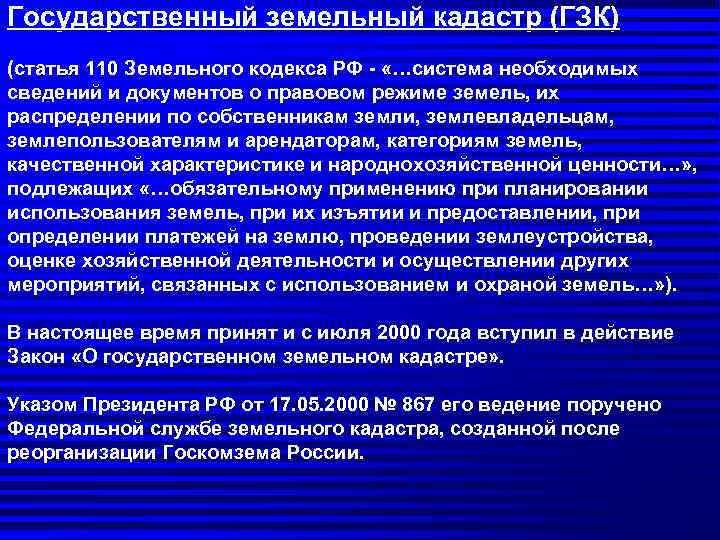 Государственный земельный кадастр (ГЗК)

(статья 110 Земельного кодекса РФ - «…система необходимых сведений и документов о правовом режиме земель, их распределении по собственникам земли, землевладельцам, землепользователям и арендаторам, категориям земель, качественной характеристике и народнохозяйственной ценности…», подлежащих «…обязательному применению при планировании использования земель, при их изъятии и предоставлении, при определении платежей на землю, проведении землеустройства, оценке хозяйственной деятельности и осуществлении других мероприятий, связанных с использованием и охраной земель…»).

В настоящее время принят и с июля 2000 года вступил в действие Закон «О государственном земельном кадастре».

Указом Президента РФ от 17.05.2000 № 867 его ведение поручено Федеральной службе земельного кадастра, созданной после реорганизации Госкомзема России.